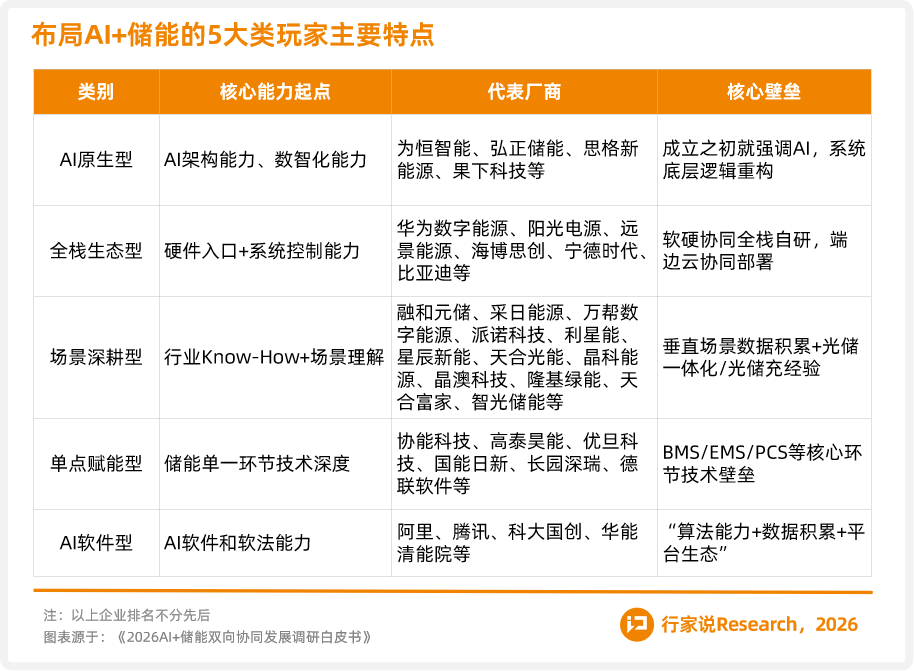 布局AI+储能的5大类玩家主要特点

| 类别 | 核心能力起点 | 代表厂商 | 核心壁垒 |
|---|---|---|---|
| AI原生型 | AI架构能力、数智化能力 | 为恒智能、弘正储能、思格新能源、果下科技等 | 成立之初就强调AI，系统底层逻辑重构 |
| 全栈生态型 | 硬件入口+系统控制能力 | 华为数字能源、阳光电源、远景能源、海博思创、宁德时代、比亚迪等 | 软硬协同全栈自研，端边云协同部署 |
| 场景深耕型 | 行业Know-How+场景理解 | 融和元储、采日能源、万帮数字能源、派诺科技、利星能、星辰新能、天合光能、晶科能源、晶澳科技、隆基绿能、天合富家、智光储能等 | 垂直场景数据积累+光储一体化/光储充经验 |
| 单点赋能型 | 储能单一环节技术深度 | 协能科技、高泰昊能、优旦科技、国能日新、长园深瑞、德联软件等 | BMS/EMS/PCS等核心环节技术壁垒 |
| AI软件型 | AI软件和软法能力 | 阿里、腾讯、科大国创、华能清能院等 | “算法能力+数据积累+平台生态” |

注：以上企业排名不分先后
图表源于：《2026AI+储能双向协同发展调研白皮书》

行家说Research，2026